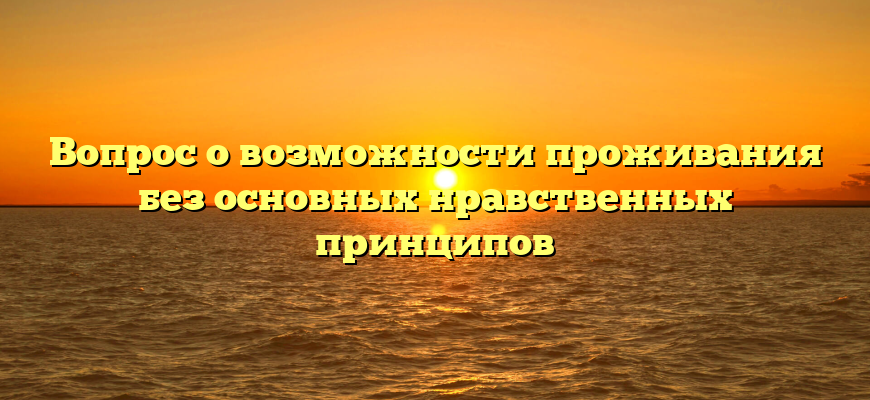 Вопрос о возможности проживания без основных нравственных принципов